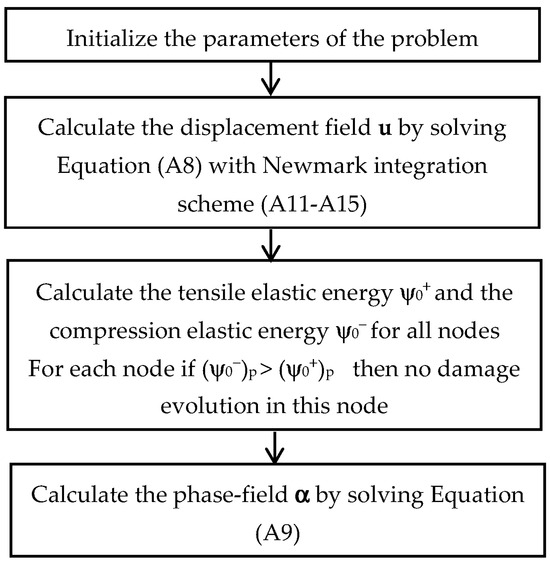 Initialize the parameters of the problem

Calculate the displacement field $\mathbf{u}$ by solving Equation (A8) with Newmark integration scheme (A11-A15)

Calculate the tensile elastic energy $\psi_0^+$ and the compression elastic energy $\psi_0^-$ for all nodes For each node if $(\psi_0^-)_p > (\psi_0^+)_p$ then no damage evolution in this node

Calculate the phase-field $\boldsymbol{\alpha}$ by solving Equation (A9)